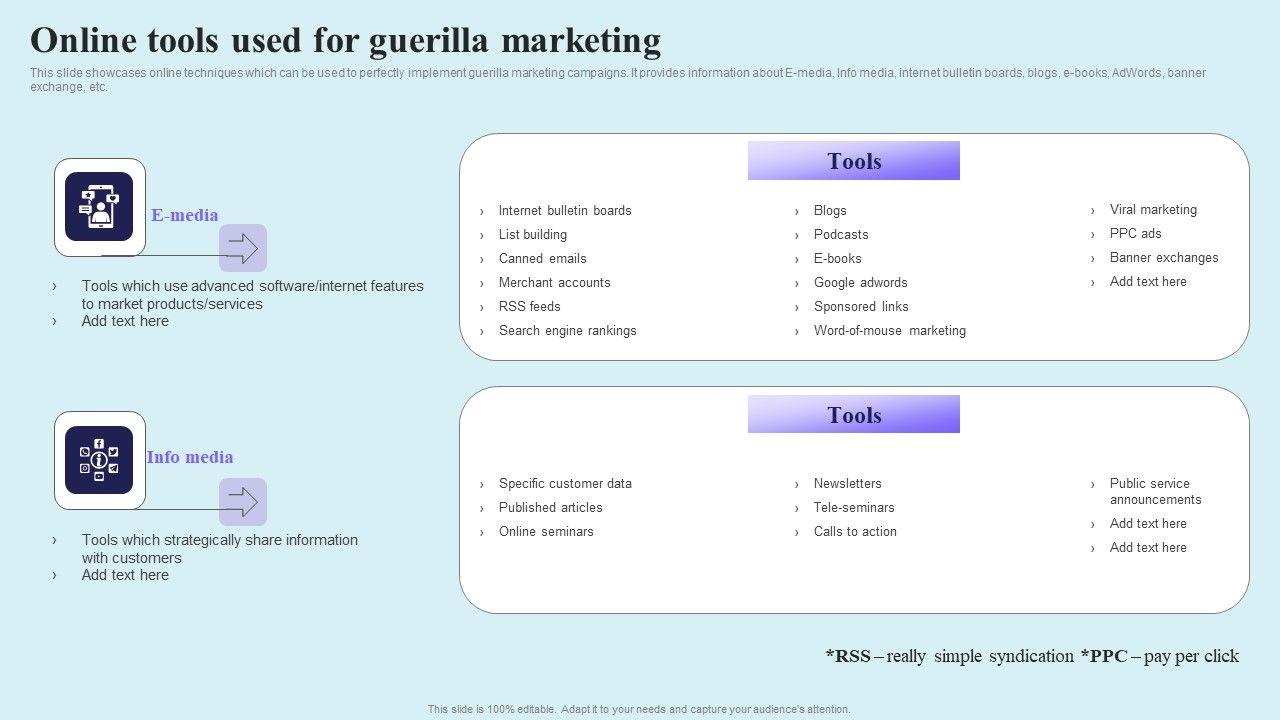 Online tools used for guerilla marketing

This slide showcases online techniques which can be used to perfectly implement guerilla marketing campaigns. It provides information about E-media, Info media, internet bulletin boards, blogs, e-books, AdWords, banner exchange, etc.

E-media

› Tools which use advanced software/internet features to market products/services
› Add text here

Tools

› Internet bulletin boards
› List building
› Canned emails
› Merchant accounts
› RSS feeds
› Search engine rankings

› Blogs
› Podcasts
› E-books
› Google adwords
› Sponsored links
› Word-of-mouse marketing

› Viral marketing
› PPC ads
› Banner exchanges
› Add text here

Info media

› Tools which strategically share information with customers
› Add text here

Tools

› Specific customer data
› Published articles
› Online seminars

› Newsletters
› Tele-seminars
› Calls to action

› Public service announcements
› Add text here
› Add text here

*RSS – really simple syndication *PPC – pay per click

This slide is 100% editable. Adapt it to your needs and capture your audience's attention.